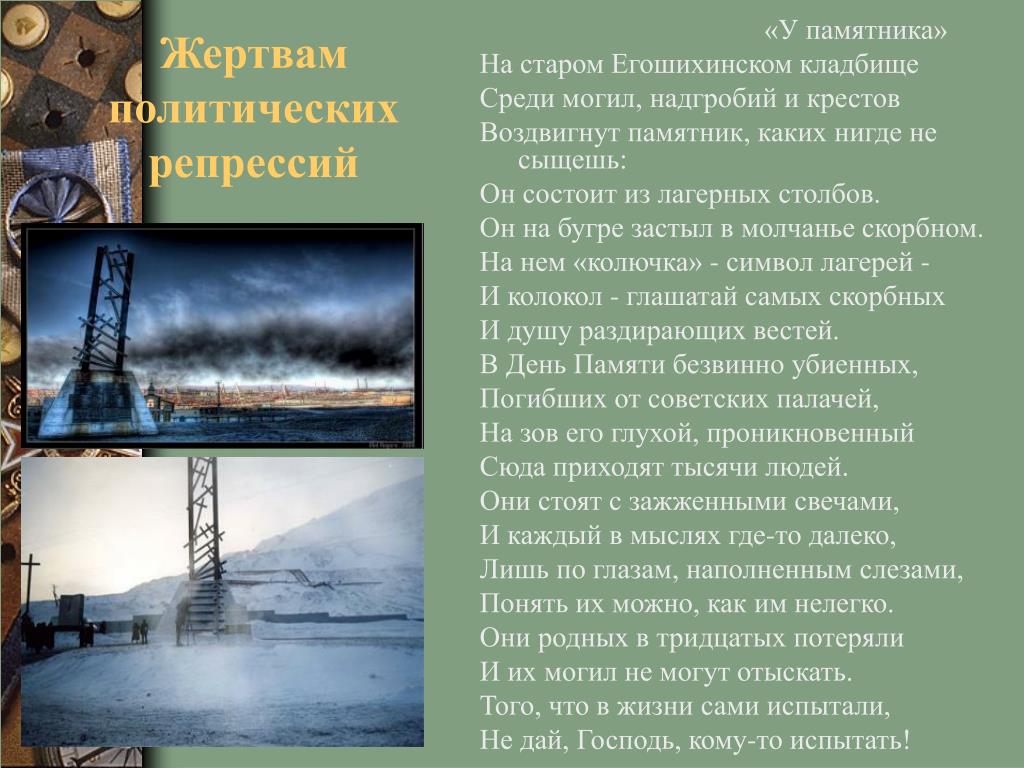 Жертвам политических репрессий

«У памятника»

На старом Егошихинском кладбище
Среди могил, надгробий и крестов
Воздвигнут памятник, каких нигде не сыщешь:
Он состоит из лагерных столбов.
Он на бугре застыл в молчанье скорбном.
На нем «колючка» - символ лагерей -
И колокол - глашатай самых скорбных
И душу раздирающих вестей.
В День Памяти безвинно убиенных,
Погибших от советских палачей,
На зов его глухой, проникновенный
Сюда приходят тысячи людей.
Они стоят с зажженными свечами,
И каждый в мыслях где-то далеко,
Лишь по глазам, наполненным слезами,
Понять их можно, как им нелегко.
Они родных в тридцатых потеряли
И их могил не могут отыскать.
Того, что в жизни сами испытали,
Не дай, Господь, кому-то испытать!